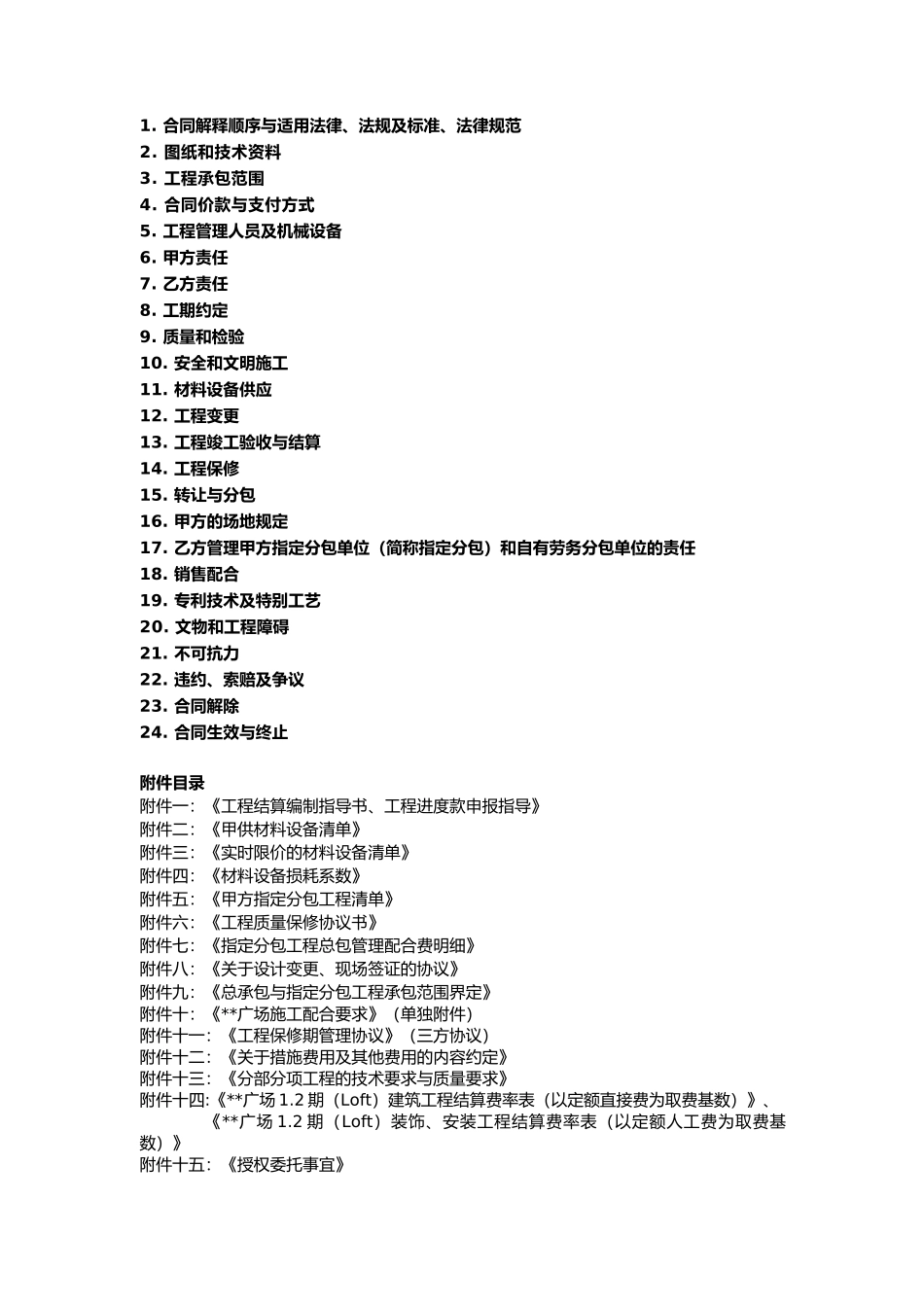 1. 合同解释顺序与适用法律、法规及标准、法律规范
2. 图纸和技术资料
3. 工程承包范围
4. 合同价款与支付方式
5. 工程管理人员及机械设备
6. 甲方责任
7. 乙方责任
8. 工期约定
9. 质量和检验
10. 安全和文明施工
11. 材料设备供应
12. 工程变更
13. 工程竣工验收与结算
14. 工程保修
15. 转让与分包
16. 甲方的场地规定
17. 乙方管理甲方指定分包单位（简称指定分包）和自有劳务分包单位的责任
18. 销售配合
19. 专利技术及特别工艺
20. 文物和工程障碍
21. 不可抗力
22. 违约、索赔及争议
23. 合同解除
24. 合同生效与终止

附件目录
附件一：《工程结算编制指导书、工程进度款申报指导》
附件二：《甲供材料设备清单》
附件三：《实时限价的材料设备清单》
附件四：《材料设备损耗系数》
附件五：《甲方指定分包工程清单》
附件六：《工程质量保修协议书》
附件七：《指定分包工程总包管理配合费明细》
附件八：《关于设计变更、现场签证的协议》
附件九：《总承包与指定分包工程承包范围界定》
附件十：《**广场施工配合要求》（单独附件）
附件十一：《工程保修期管理协议》（三方协议）
附件十二：《关于措施费用及其他费用的内容约定》
附件十三：《分部分项工程的技术要求与质量要求》
附件十四:《**广场 1.2 期（Loft）建筑工程结算费率表（以定额直接费为取费基数）》、《**广场 1.2 期（Loft）装饰、安装工程结算费率表（以定额人工费为取费基数）》
附件十五：《授权委托事宜》